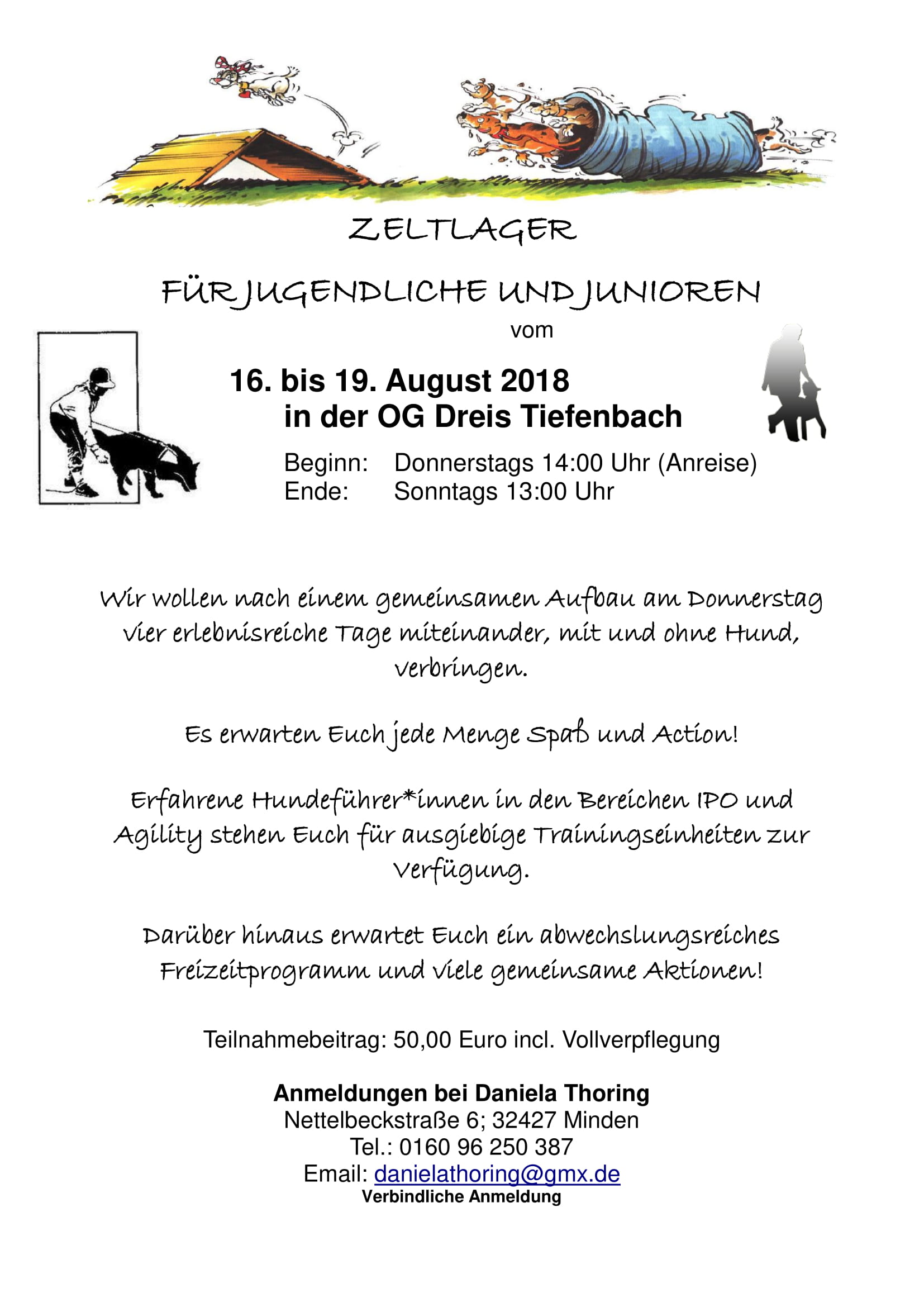 ZELTLAGER

FÜR JUGENDLICHE UND JUNIOREN

vom

16. bis 19. August 2018
in der OG Dreis Tiefenbach

Beginn: Donnerstags 14:00 Uhr (Anreise)
Ende: Sonntags 13:00 Uhr

Wir wollen nach einem gemeinsamen Aufbau am Donnerstag vier erlebnisreiche Tage miteinander, mit und ohne Hund, verbringen.

Es erwarten Euch jede Menge Spaß und Action!

Erfahrene Hundeführer*innen in den Bereichen IPO und Agility stehen Euch für ausgiebige Trainingseinheiten zur Verfügung.

Darüber hinaus erwartet Euch ein abwechslungsreiches Freizeitprogramm und viele gemeinsame Aktionen!

Teilnahmebeitrag: 50,00 Euro incl. Vollverpflegung

Anmeldungen bei Daniela Thoring
Nettelbeckstraße 6; 32427 Minden
Tel.: 0160 96 250 387
Email: danielathoring@gmx.de
Verbindliche Anmeldung